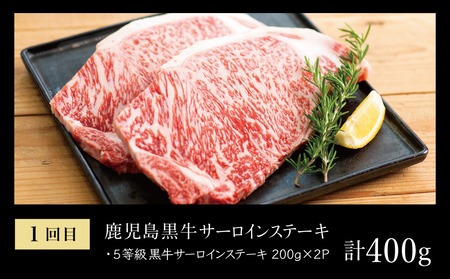 1回目

鹿児島黒牛サーロインステーキ

・5等級 黒牛サーロインステーキ 200g×2P

計400g